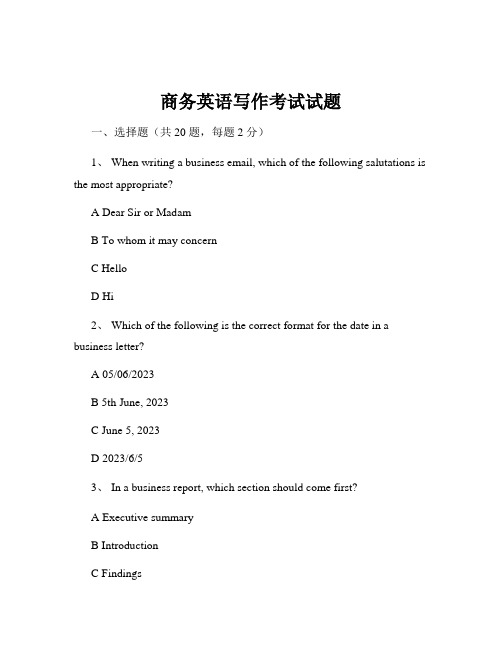 商务英语写作考试试题

一、选择题（共 20 题，每题 2 分）

1、 When writing a business email, which of the following salutations is the most appropriate?

A Dear Sir or Madam

B To whom it may concern

C Hello

D Hi

2、 Which of the following is the correct format for the date in a business letter?

A 05/06/2023

B 5th June, 2023

C June 5, 2023

D 2023/6/5

3、 In a business report, which section should come first?

A Executive summary

B Introduction

C Findings